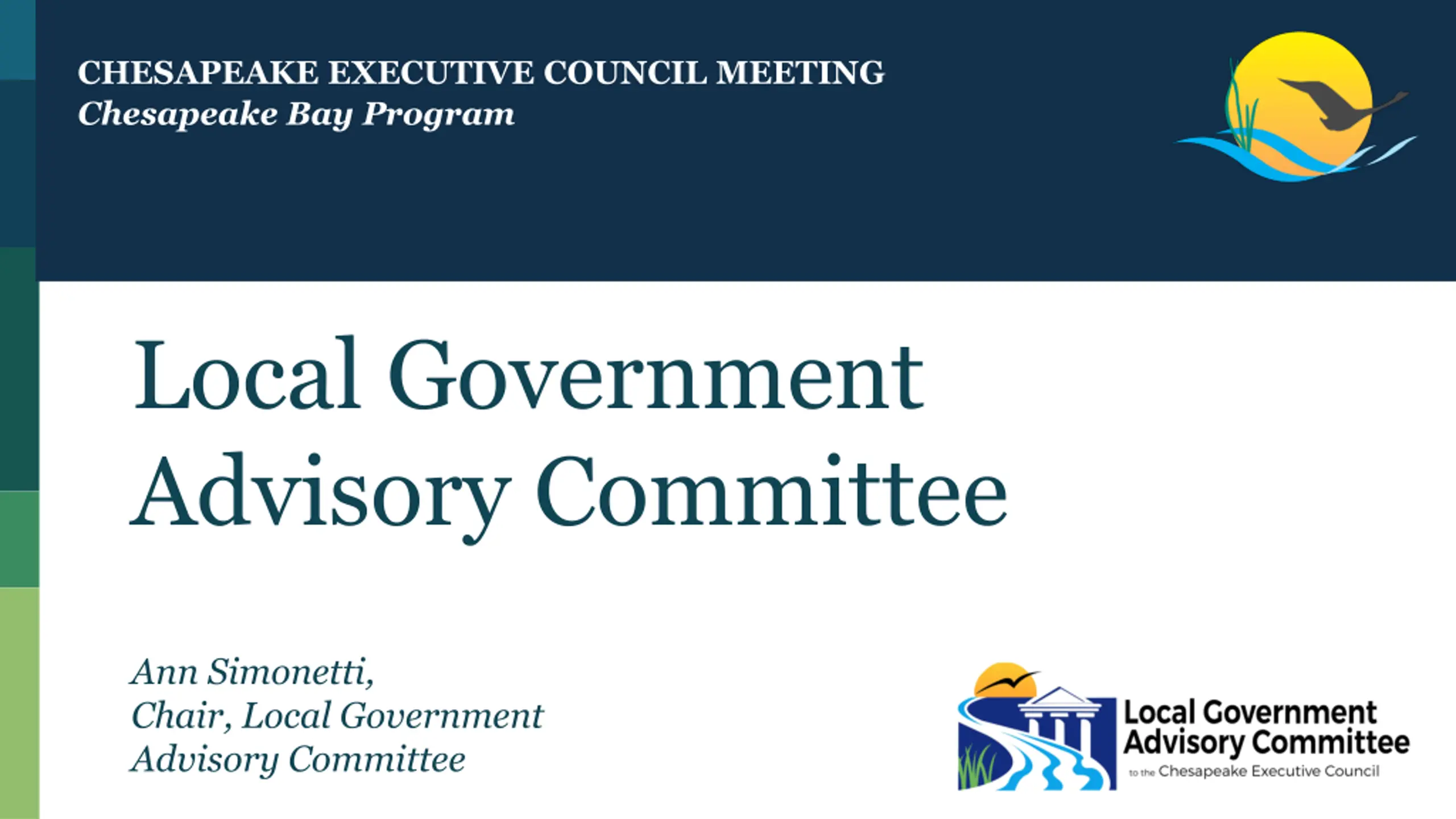 CHESAPEAKE EXECUTIVE COUNCIL MEETING
Chesapeake Bay Program

Local Government Advisory Committee

Ann Simonetti,
Chair, Local Government Advisory Committee

Local Government Advisory Committee
to the Chesapeake Executive Council